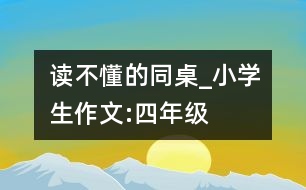 读不懂的同桌_小学生作文:四年级